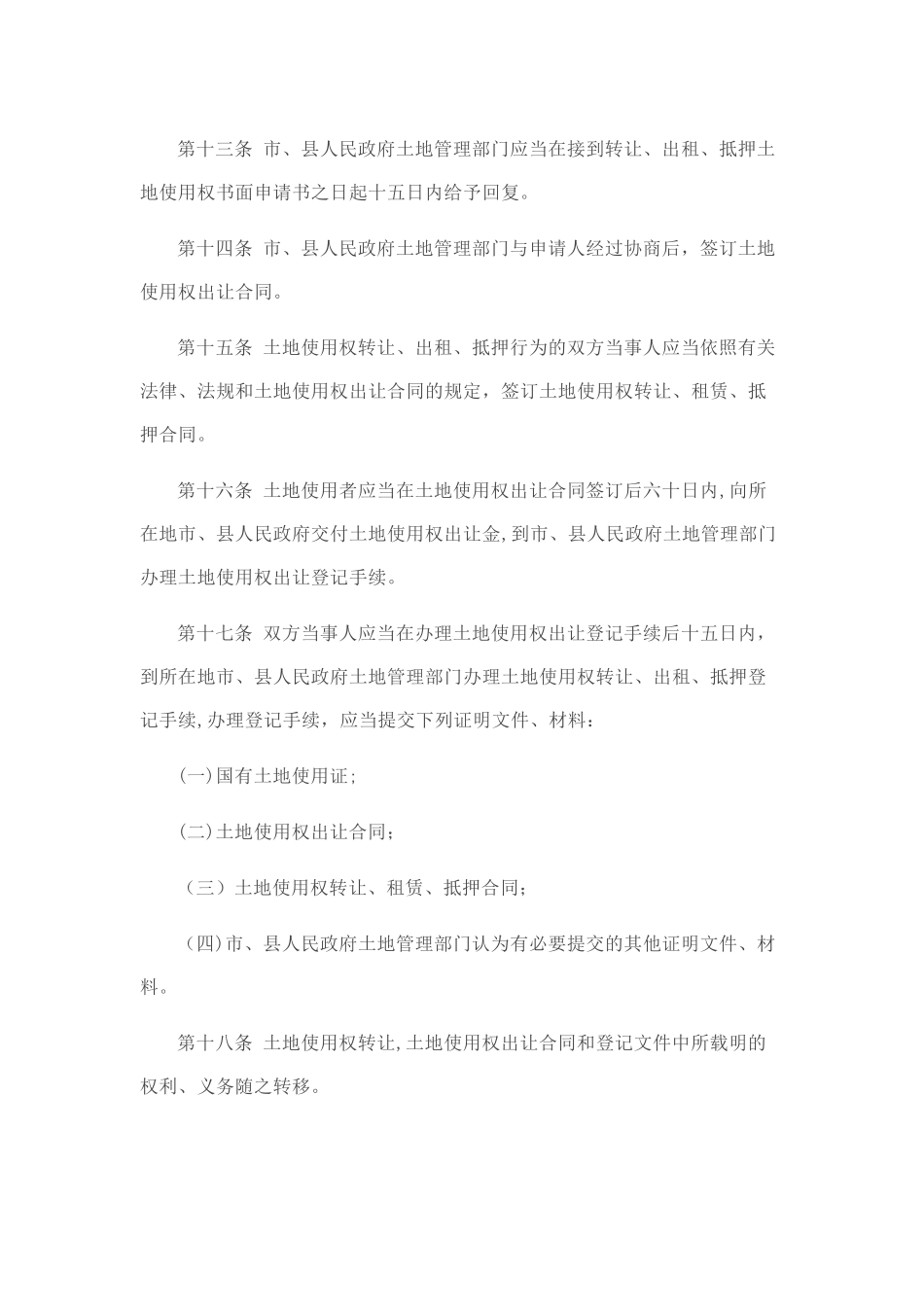 第十三条 市、县人民政府土地管理部门应当在接到转让、出租、抵押土地使用权书面申请书之日起十五日内给予回复。

第十四条 市、县人民政府土地管理部门与申请人经过协商后，签订土地使用权出让合同。

第十五条 土地使用权转让、出租、抵押行为的双方当事人应当依照有关法律、法规和土地使用权出让合同的规定，签订土地使用权转让、租赁、抵押合同。

第十六条 土地使用者应当在土地使用权出让合同签订后六十日内,向所在地市、县人民政府交付土地使用权出让金,到市、县人民政府土地管理部门办理土地使用权出让登记手续。

第十七条 双方当事人应当在办理土地使用权出让登记手续后十五日内，到所在地市、县人民政府土地管理部门办理土地使用权转让、出租、抵押登记手续,办理登记手续，应当提交下列证明文件、材料：

(一)国有土地使用证;

(二)土地使用权出让合同;

（三）土地使用权转让、租赁、抵押合同;

(四)市、县人民政府土地管理部门认为有必要提交的其他证明文件、材料。

第十八条 土地使用权转让,土地使用权出让合同和登记文件中所载明的权利、义务随之转移。